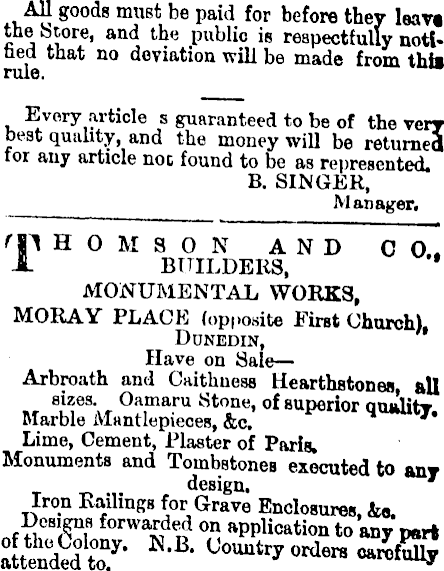 All goods must be paid for before they leave the Store, and the public is respectfully notified that no deviation will be made from this rule.

Every article s guaranteed to be of the very best quality, and the money will be returned for any article not found to be as represented.
B. SINGER,
Manager.

THOMSON AND CO.,
BUILDERS,
MONUMENTAL WORKS,
MORAY PLACE (opposite First Church),
DUNEDIN,
Have on Sale—
Arbroath and Caithness Hearthstones, all sizes. Oamaru Stone, of superior quality.
Marble Mantlepieces, &c.
Lime, Cement, Plaster of Paris.
Monuments and Tombstones executed to any design.
Iron Railings for Grave Enclosures, &c.
Designs forwarded on application to any part of the Colony. N.B. Country orders carefully attended to.